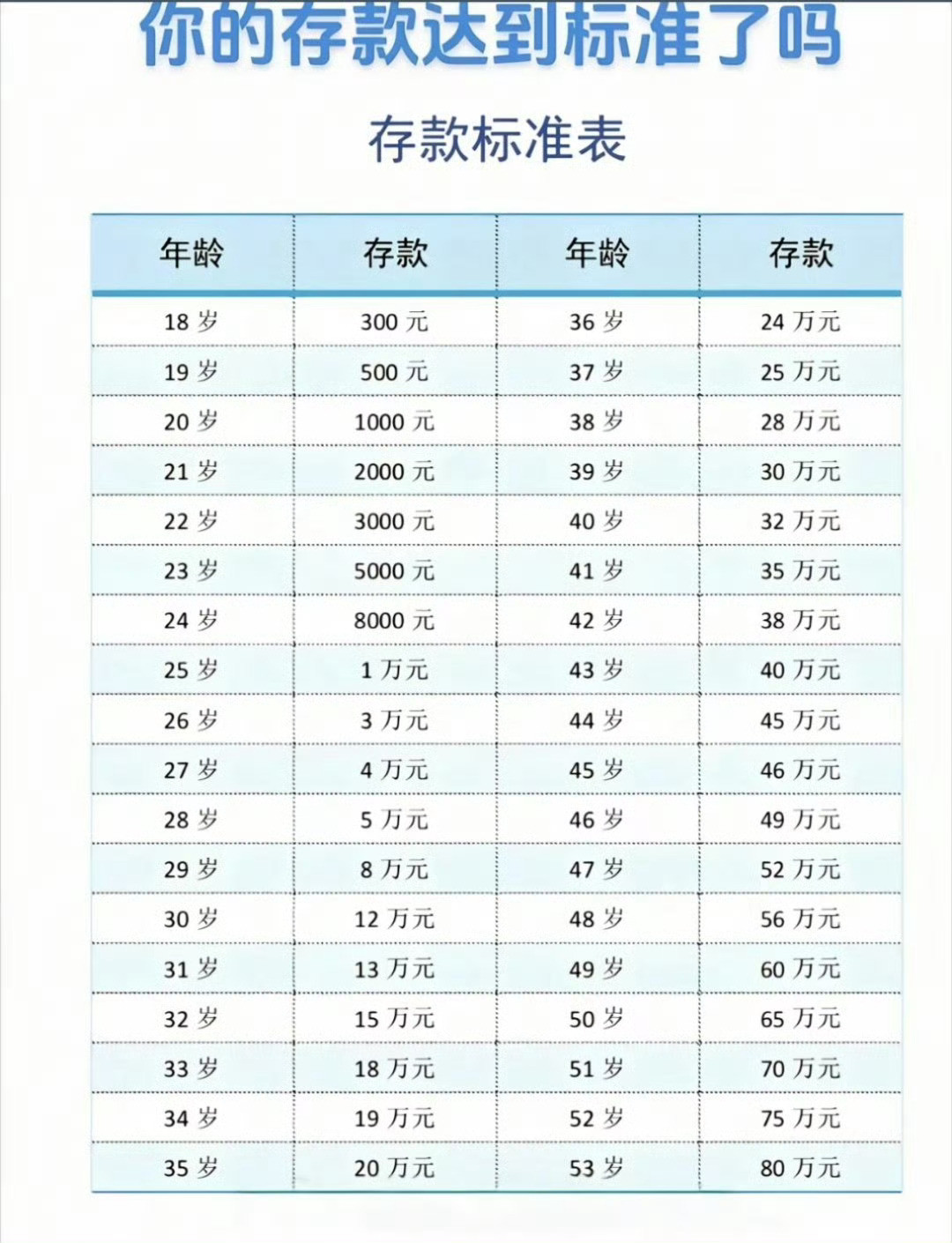 你的存款达到标准了吗

存款标准表

| 年龄 | 存款 | 年龄 | 存款 |
|---|---|---|---|
| 18 岁 | 300 元 | 36 岁 | 24 万元 |
| 19 岁 | 500 元 | 37 岁 | 25 万元 |
| 20 岁 | 1000 元 | 38 岁 | 28 万元 |
| 21 岁 | 2000 元 | 39 岁 | 30 万元 |
| 22 岁 | 3000 元 | 40 岁 | 32 万元 |
| 23 岁 | 5000 元 | 41 岁 | 35 万元 |
| 24 岁 | 8000 元 | 42 岁 | 38 万元 |
| 25 岁 | 1 万元 | 43 岁 | 40 万元 |
| 26 岁 | 3 万元 | 44 岁 | 45 万元 |
| 27 岁 | 4 万元 | 45 岁 | 46 万元 |
| 28 岁 | 5 万元 | 46 岁 | 49 万元 |
| 29 岁 | 8 万元 | 47 岁 | 52 万元 |
| 30 岁 | 12 万元 | 48 岁 | 56 万元 |
| 31 岁 | 13 万元 | 49 岁 | 60 万元 |
| 32 岁 | 15 万元 | 50 岁 | 65 万元 |
| 33 岁 | 18 万元 | 51 岁 | 70 万元 |
| 34 岁 | 19 万元 | 52 岁 | 75 万元 |
| 35 岁 | 20 万元 | 53 岁 | 80 万元 |